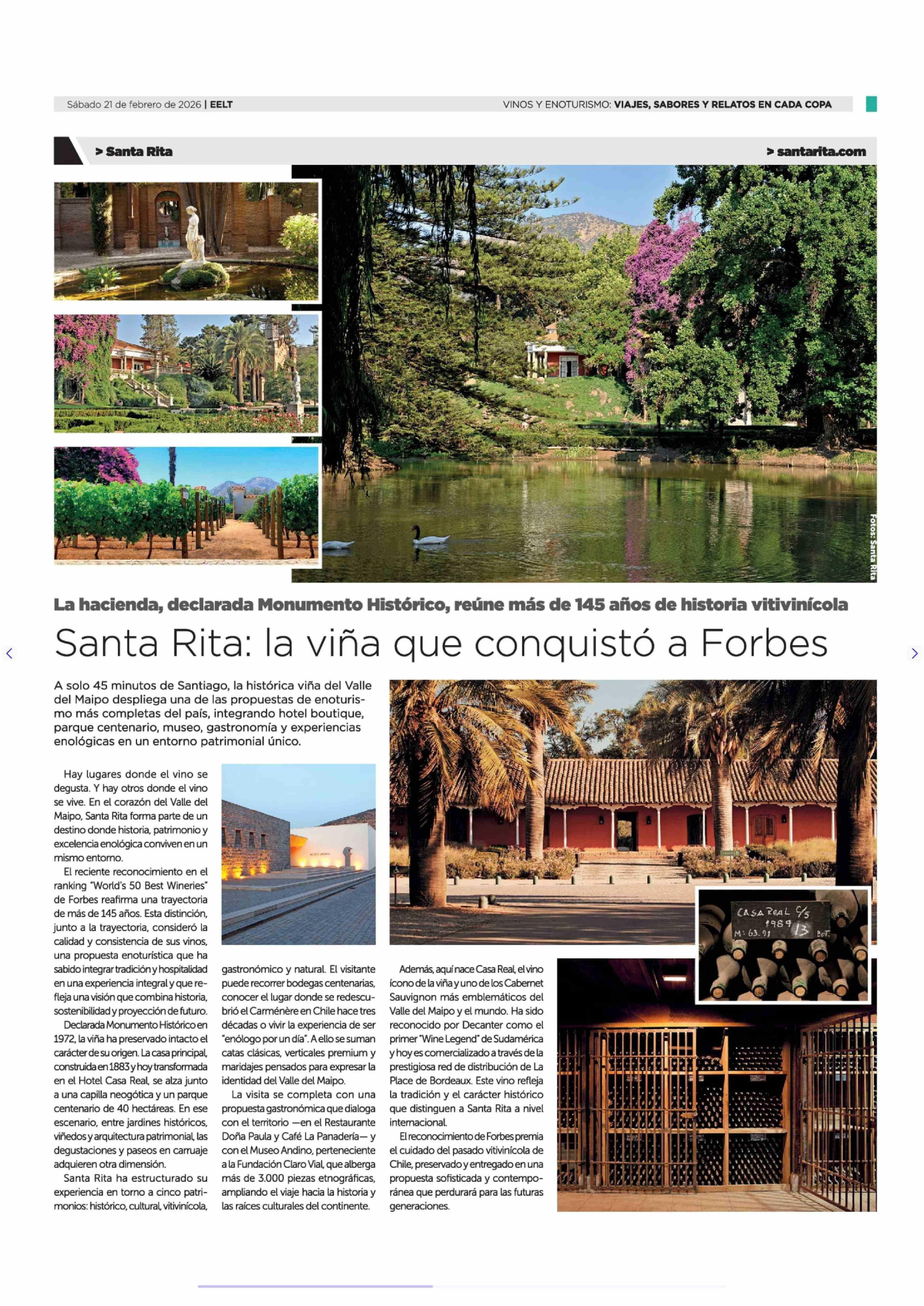 Sábado 21 de febrero de 2026 | EELT

VINOS Y ENOTURISMO: VIAJES, SABORES Y RELATOS EN CADA COPA

> Santa Rita

> santarita.com

Fotos: Santa Rita

La hacienda, declarada Monumento Histórico, reúne más de 145 años de historia vitivinícola

Santa Rita: la viña que conquistó a Forbes

A solo 45 minutos de Santiago, la histórica viña del Valle del Maipo despliega una de las propuestas de enoturismo más completas del país, integrando hotel boutique, parque centenario, museo, gastronomía y experiencias enológicas en un entorno patrimonial único.

Hay lugares donde el vino se degusta. Y hay otros donde el vino se vive. En el corazón del Valle del Maipo, Santa Rita forma parte de un destino donde historia, patrimonio y excelencia enológica conviven en un mismo entorno.

El reciente reconocimiento en el ranking "World's 50 Best Wineries" de Forbes reafirma una trayectoria de más de 145 años. Esta distinción, junto a la trayectoria, consideró la calidad y consistencia de sus vinos, una propuesta enoturística que ha sabido integrar tradición y hospitalidad en una experiencia integral y que refleja una visión que combina historia, sostenibilidad y proyección de futuro.

Declarada Monumento Histórico en 1972, la viña ha preservado intacto el carácter de su origen. La casa principal, construida en 1883 y hoy transformada en el Hotel Casa Real, se alza junto a una capilla neogótica y un parque centenario de 40 hectáreas. En ese escenario, entre jardines históricos, viñedos y arquitectura patrimonial, las degustaciones y paseos en carruaje adquieren otra dimensión.

Santa Rita ha estructurado su experiencia en torno a cinco patrimonios: histórico, cultural, vitivinícola, gastronómico y natural. El visitante puede recorrer bodegas centenarias, conocer el lugar donde se redescubrió el Carménère en Chile hace tres décadas o vivir la experiencia de ser "enólogo por un día". A ello se suman catas clásicas, verticales premium y maridajes pensados para expresar la identidad del Valle del Maipo.

La visita se completa con una propuesta gastronómica que dialoga con el territorio —en el Restaurante Doña Paula y Café La Panadería— y con el Museo Andino, perteneciente a la Fundación Claro Vial, que alberga más de 3.000 piezas etnográficas, ampliando el viaje hacia la historia y las raíces culturales del continente.

Además, aquí nace Casa Real, el vino ícono de la viña y uno de los Cabernet Sauvignon más emblemáticos del Valle del Maipo y el mundo. Ha sido reconocido por Decanter como el primer "Wine Legend" de Sudamérica y hoy es comercializado a través de la prestigiosa red de distribución de La Place de Bordeaux. Este vino refleja la tradición y el carácter histórico que distinguen a Santa Rita a nivel internacional.

El reconocimiento de Forbes premia el cuidado del pasado vitivinícola de Chile, preservado y entregado en una propuesta sofisticada y contemporánea que perdurará para las futuras generaciones.

CASA REAL C/S 1989 M: 63.91 13 BOT.